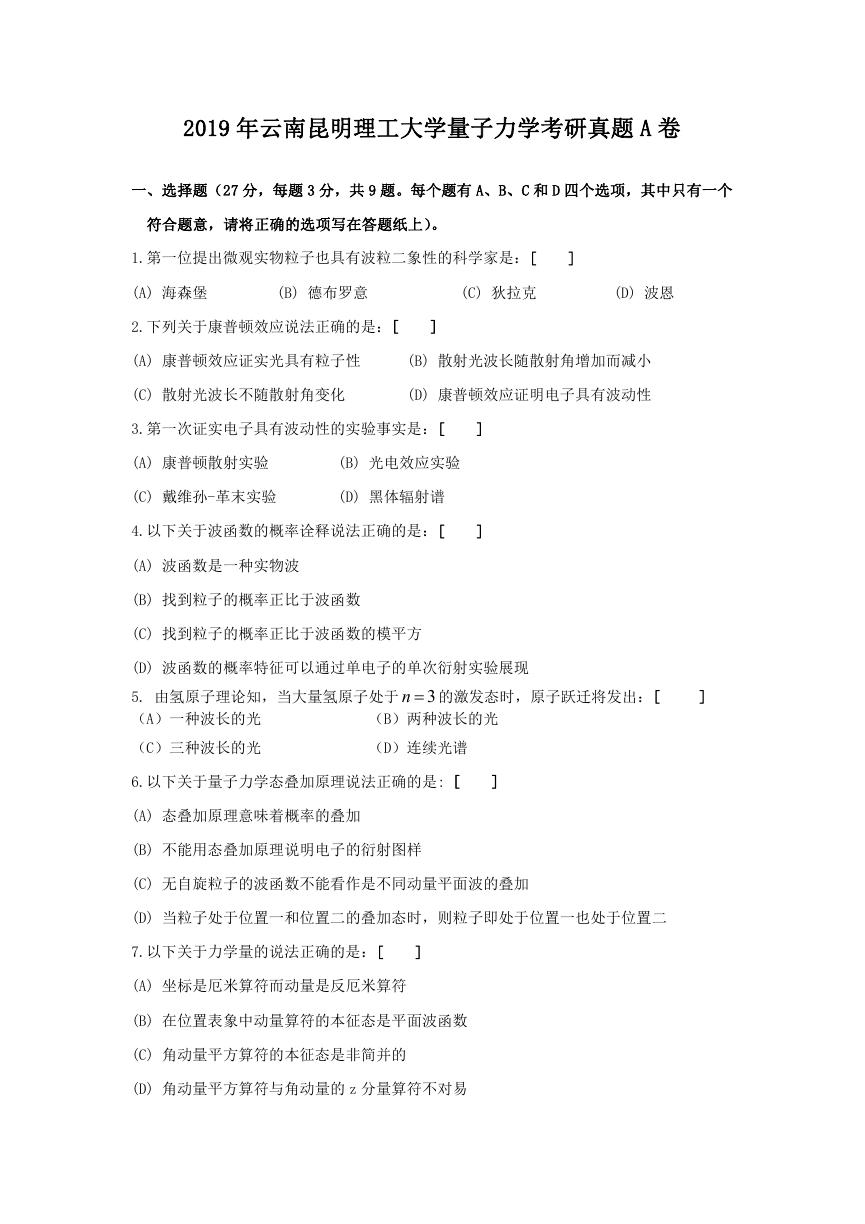 2019年云南昆明理工大学量子力学考研真题A卷

一、选择题（27分，每题3分，共9题。每个题有A、B、C和D四个选项，其中只有一个符合题意，请将正确的选项写在答题纸上）。

1.第一位提出微观实物粒子也具有波粒二象性的科学家是：[　　]

(A) 海森堡　　(B) 德布罗意　　(C) 狄拉克　　(D) 波恩

2.下列关于康普顿效应说法正确的是：[　　]

(A) 康普顿效应证实光具有粒子性　　(B) 散射光波长随散射角增加而减小

(C) 散射光波长不随散射角变化　　(D) 康普顿效应证明电子具有波动性

3.第一次证实电子具有波动性的实验事实是：[　　]

(A) 康普顿散射实验　　(B) 光电效应实验

(C) 戴维孙-革末实验　　(D) 黑体辐射谱

4.以下关于波函数的概率诠释说法正确的是：[　　]

(A) 波函数是一种实物波

(B) 找到粒子的概率正比于波函数

(C) 找到粒子的概率正比于波函数的模平方

(D) 波函数的概率特征可以通过单电子的单次衍射实验展现

5. 由氢原子理论知，当大量氢原子处于$n=3$的激发态时，原子跃迁将发出：[　　]

（A）一种波长的光　　（B）两种波长的光

（C）三种波长的光　　（D）连续光谱

6.以下关于量子力学态叠加原理说法正确的是: [　　]

(A) 态叠加原理意味着概率的叠加

(B) 不能用态叠加原理说明电子的衍射图样

(C) 无自旋粒子的波函数不能看作是不同动量平面波的叠加

(D) 当粒子处于位置一和位置二的叠加态时，则粒子即处于位置一也处于位置二

7.以下关于力学量的说法正确的是：[　　]

(A) 坐标是厄米算符而动量是反厄米算符

(B) 在位置表象中动量算符的本征态是平面波函数

(C) 角动量平方算符的本征态是非简并的

(D) 角动量平方算符与角动量的 z 分量算符不对易